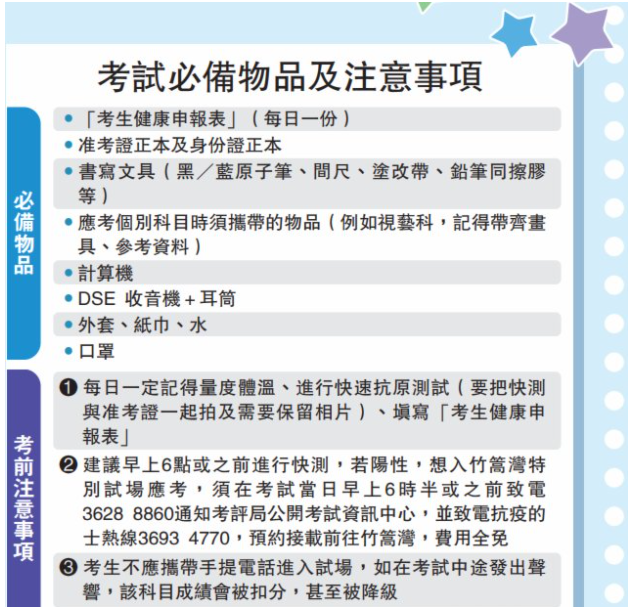 考試必備物品及注意事項

必備物品

• 「考生健康申報表」(每日一份)
• 准考證正本及身份證正本
• 書寫文具(黑/藍原子筆、間尺、塗改帶、鉛筆同擦膠等)
• 應考個別科目時須攜帶的物品(例如視藝科,記得帶齊畫具、參考資料)
• 計算機
• DSE 收音機+耳筒
• 外套、紙巾、水
• 口罩

考前注意事項

❶ 每日一定記得量度體溫、進行快速抗原測試(要把快測與准考證一起拍及需要保留相片)、填寫「考生健康申報表」
❷ 建議早上6點或之前進行快測,若陽性,想入竹篙灣特別試場應考,須在考試當日早上6時半或之前致電3628 8860通知考評局公開考試資訊中心,並致電抗疫的士熱線3693 4770,預約接載前往竹篙灣,費用全免
❸ 考生不應攜帶手提電話進入試場,如在考試中途發出聲響,該科目成績會被扣分,甚至被降級